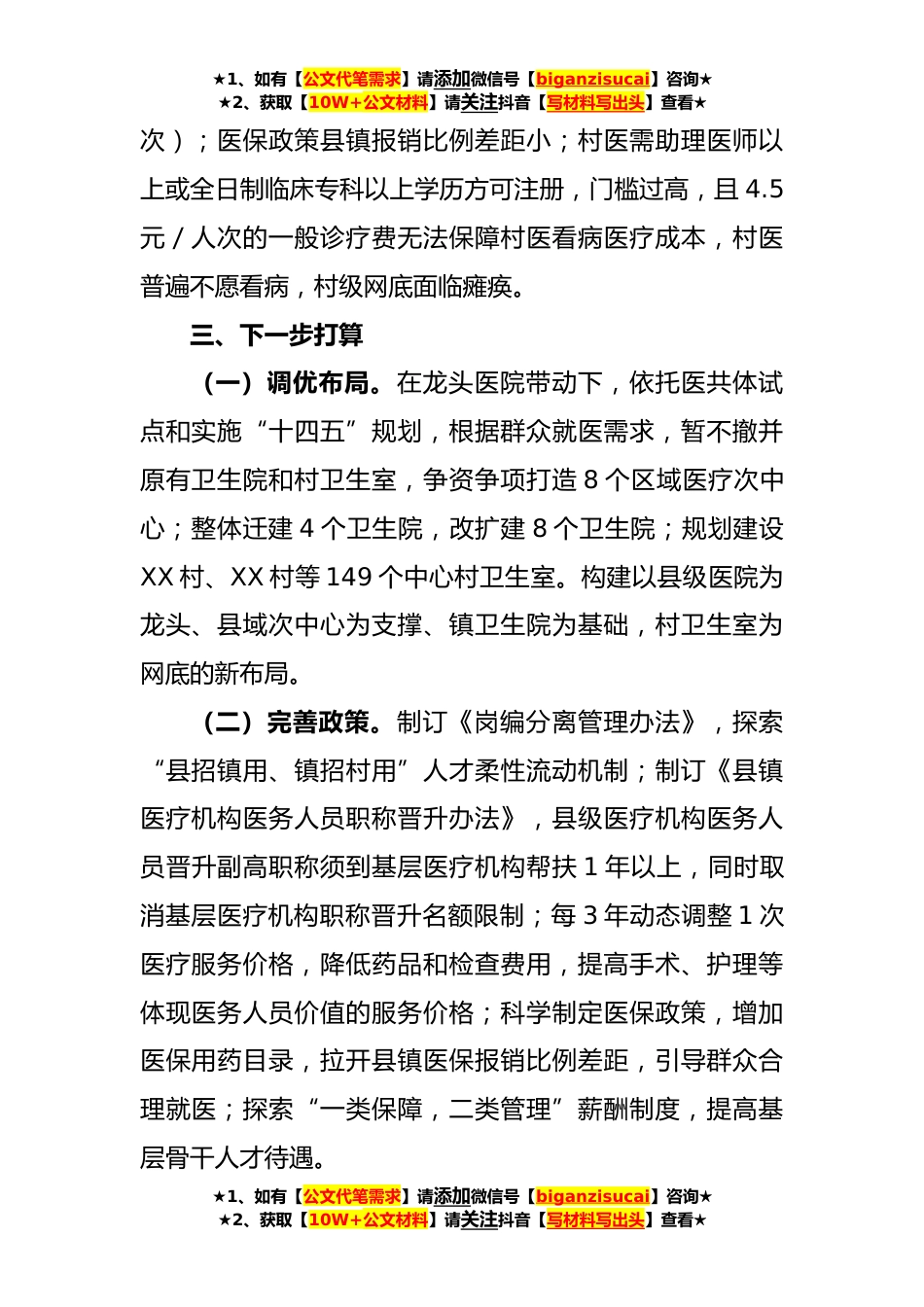 ★1、如有【公文代笔需求】请添加微信号【biganzisucai】咨询★
★2、获取【10W+公文材料】请关注抖音【写材料写出头】查看★

次）；医保政策县镇报销比例差距小；村医需助理医师以上或全日制临床专科以上学历方可注册，门槛过高，且4.5元/人次的一般诊疗费无法保障村医看病医疗成本，村医普遍不愿看病，村级网底面临瘫痪。

三、下一步打算

（一）调优布局。在龙头医院带动下，依托医共体试点和实施“十四五”规划，根据群众就医需求，暂不撤并原有卫生院和村卫生室，争资争项打造8个区域医疗次中心；整体迁建4个卫生院，改扩建8个卫生院；规划建设XX村、XX村等149个中心村卫生室。构建以县级医院为龙头、县域次中心为支撑、镇卫生院为基础，村卫生室为网底的新布局。

（二）完善政策。制订《岗编分离管理办法》，探索“县招镇用、镇招村用”人才柔性流动机制；制订《县镇医疗机构医务人员职称晋升办法》，县级医疗机构医务人员晋升副高职称须到基层医疗机构帮扶1年以上，同时取消基层医疗机构职称晋升名额限制；每3年动态调整1次医疗服务价格，降低药品和检查费用，提高手术、护理等体现医务人员价值的服务价格；科学制定医保政策，增加医保用药目录，拉开县镇医保报销比例差距，引导群众合理就医；探索“一类保障，二类管理”薪酬制度，提高基层骨干人才待遇。

★1、如有【公文代笔需求】请添加微信号【biganzisucai】咨询★
★2、获取【10W+公文材料】请关注抖音【写材料写出头】查看★